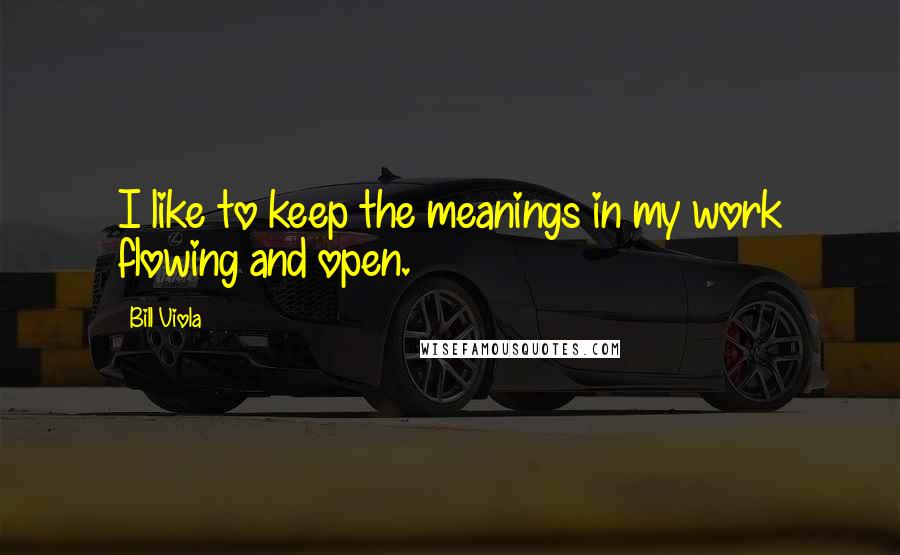 I like to keep the meanings in my work flowing and open.

Bill Viola

WISEFAMOUSQUOTES.COM